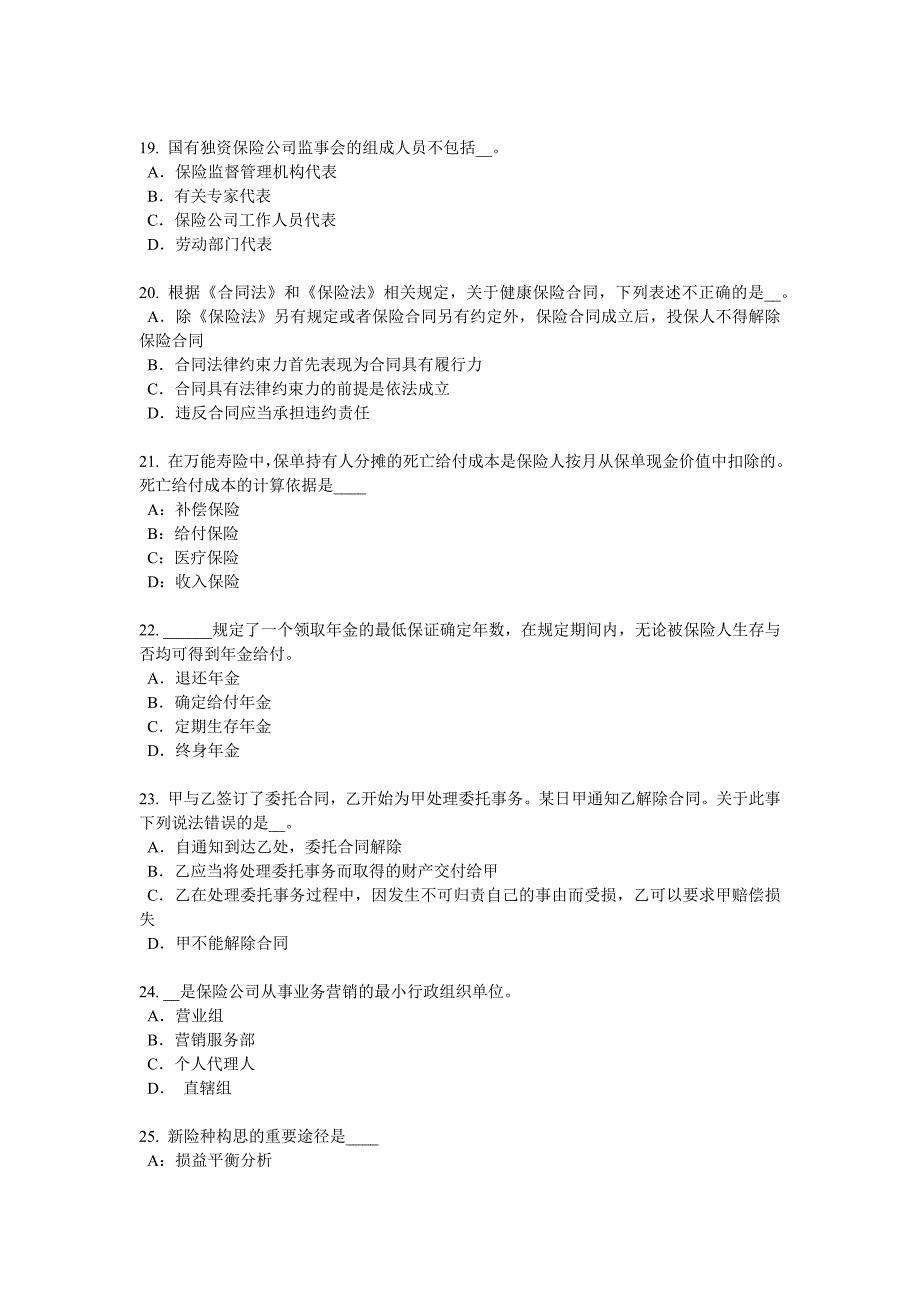 19. 国有独资保险公司监事会的组成人员不包括__。
A．保险监督管理机构代表
B．有关专家代表
C．保险公司工作人员代表
D．劳动部门代表

20. 根据《合同法》和《保险法》相关规定，关于健康保险合同，下列表述不正确的是__。
A．除《保险法》另有规定或者保险合同另有约定外，保险合同成立后，投保人不得解除保险合同
B．合同法律约束力首先表现为合同具有履行力
C．合同具有法律约束力的前提是依法成立
D．违反合同应当承担违约责任

21. 在万能寿险中，保单持有人分摊的死亡给付成本是保险人按月从保单现金价值中扣除的。死亡给付成本的计算依据是____
A：补偿保险
B：给付保险
C：医疗保险
D：收入保险

22. ______规定了一个领取年金的最低保证确定年数，在规定期间内，无论被保险人生存与否均可得到年金给付。
A．退还年金
B．确定给付年金
C．定期生存年金
D．终身年金

23. 甲与乙签订了委托合同，乙开始为甲处理委托事务。某日甲通知乙解除合同。关于此事下列说法错误的是__。
A．自通知到达乙处，委托合同解除
B．乙应当将处理委托事务而取得的财产交付给甲
C．乙在处理委托事务过程中，因发生不可归责自己的事由而受损，乙可以要求甲赔偿损失
D．甲不能解除合同

24. __是保险公司从事业务营销的最小行政组织单位。
A．营业组
B．营销服务部
C．个人代理人
D． 直辖组

25. 新险种构思的重要途径是____
A：损益平衡分析